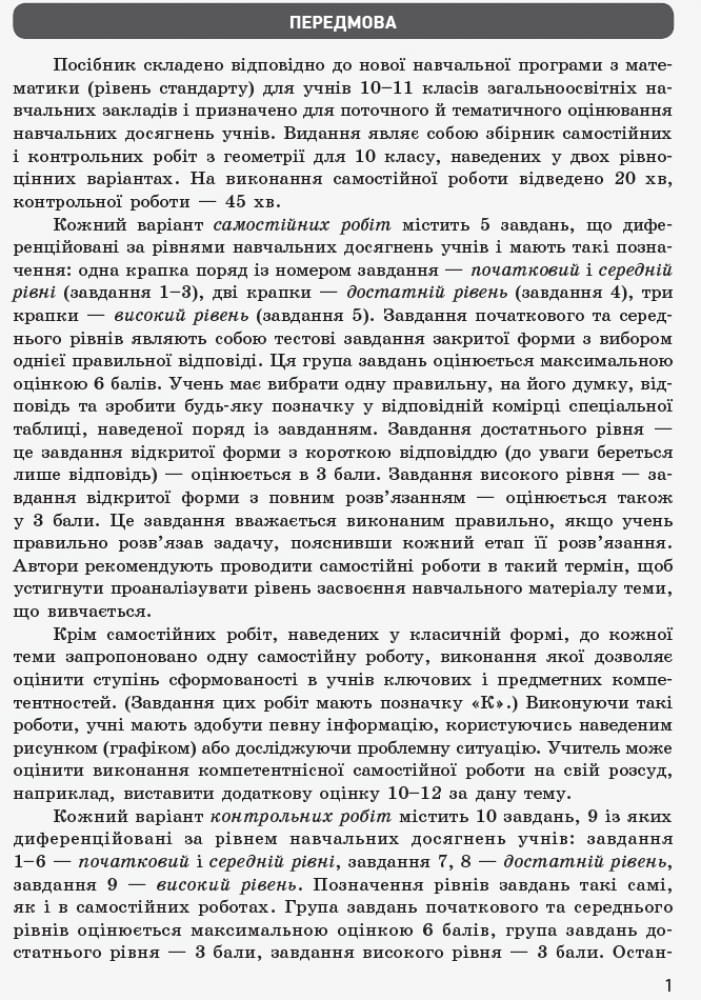 ПЕРЕДМОВА

Посібник складено відповідно до нової навчальної програми з математики (рівень стандарту) для учнів 10–11 класів загальноосвітніх навчальних закладів і призначено для поточного й тематичного оцінювання навчальних досягнень учнів. Видання являє собою збірник самостійних і контрольних робіт з геометрії для 10 класу, наведених у двох рівноцінних варіантах. На виконання самостійної роботи відведено 20 хв, контрольної роботи — 45 хв.

Кожний варіант самостійних робіт містить 5 завдань, що диференційовані за рівнями навчальних досягнень учнів і мають такі позначення: одна крапка поряд із номером завдання — початковий і середній рівні (завдання 1–3), дві крапки — достатній рівень (завдання 4), три крапки — високий рівень (завдання 5). Завдання початкового та середнього рівнів являють собою тестові завдання закритої форми з вибором однієї правильної відповіді. Ця група завдань оцінюється максимальною оцінкою 6 балів. Учень має вибрати одну правильну, на його думку, відповідь та зробити будь-яку позначку у відповідній комірці спеціальної таблиці, наведеної поряд із завданням. Завдання достатнього рівня — це завдання відкритої форми з короткою відповіддю (до уваги береться лише відповідь) — оцінюється в 3 бали. Завдання високого рівня — завдання відкритої форми з повним розв'язанням — оцінюється також у 3 бали. Це завдання вважається виконаним правильно, якщо учень правильно розв'язав задачу, пояснивши кожний етап її розв'язання. Автори рекомендують проводити самостійні роботи в такий термін, щоб устигнути проаналізувати рівень засвоєння навчального матеріалу теми, що вивчається.

Крім самостійних робіт, наведених у класичній формі, до кожної теми запропоновано одну самостійну роботу, виконання якої дозволяє оцінити ступінь сформованості в учнів ключових і предметних компетентностей. (Завдання цих робіт мають позначку «К».) Виконуючи такі роботи, учні мають здобути певну інформацію, користуючись наведеним рисунком (графіком) або досліджуючи проблемну ситуацію. Учитель може оцінити виконання компетентнісної самостійної роботи на свій розсуд, наприклад, виставити додаткову оцінку 10–12 за дану тему.

Кожний варіант контрольних робіт містить 10 завдань, 9 із яких диференційовані за рівнем навчальних досягнень учнів: завдання 1–6 — початковий і середній рівні, завдання 7, 8 — достатній рівень, завдання 9 — високий рівень. Позначення рівнів завдань такі самі, як і в самостійних роботах. Група завдань початкового та середнього рівнів оцінюється максимальною оцінкою 6 балів, група завдань достатнього рівня — 3 бали, завдання високого рівня — 3 бали. Остан-

1